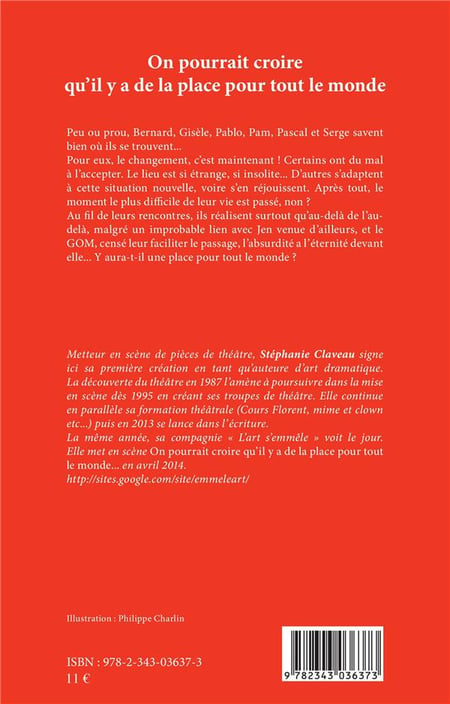 On pourrait croire qu'il y a de la place pour tout le monde

Peu ou prou, Bernard, Gisèle, Pablo, Pam, Pascal et Serge savent bien où ils se trouvent...
Pour eux, le changement, c'est maintenant ! Certains ont du mal à l'accepter. Le lieu est si étrange, si insolite... D'autres s'adaptent à cette situation nouvelle, voire s'en réjouissent. Après tout, le moment le plus difficile de leur vie est passé, non ?
Au fil de leurs rencontres, ils réalisent surtout qu'au-delà de l'au-delà, malgré un improbable lien avec Jen venue d'ailleurs, et le GOM, censé leur faciliter le passage, l'absurdité a l'éternité devant elle... Y aura-t-il une place pour tout le monde ?

Metteur en scène de pièces de théâtre, Stéphanie Claveau signe ici sa première création en tant qu'auteure d'art dramatique. La découverte du théâtre en 1987 l'amène à poursuivre dans la mise en scène dès 1995 en créant ses troupes de théâtre. Elle continue en parallèle sa formation théâtrale (Cours Florent, mime et clown etc...) puis en 2013 se lance dans l'écriture.
La même année, sa compagnie « L'art s'emmêle » voit le jour. Elle met en scène On pourrait croire qu'il y a de la place pour tout le monde... en avril 2014.
http://sites.google.com/site/emmeleart/

Illustration : Philippe Charlin

ISBN : 978-2-343-03637-3
11 €

9 782343 036373